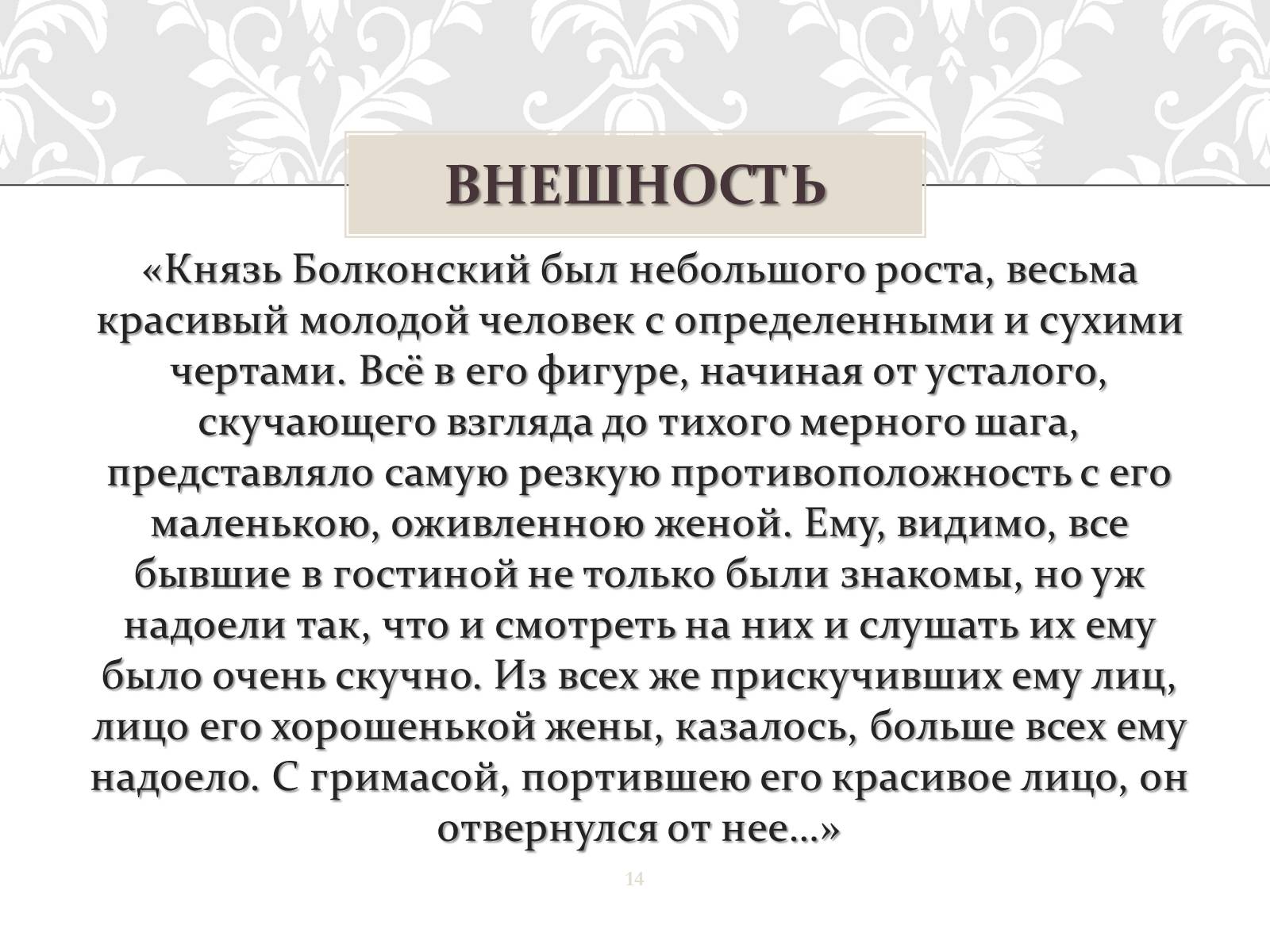 ВНЕШНОСТЬ

«Князь Болконский был небольшого роста, весьма красивый молодой человек с определенными и сухими чертами. Всё в его фигуре, начиная от усталого, скучающего взгляда до тихого мерного шага, представляло самую резкую противоположность с его маленькою, оживленною женой. Ему, видимо, все бывшие в гостиной не только были знакомы, но уж надоели так, что и смотреть на них и слушать их ему было очень скучно. Из всех же прискучивших ему лиц, лицо его хорошенькой жены, казалось, больше всех ему надоело. С гримасой, портившею его красивое лицо, он отвернулся от нее…»

14